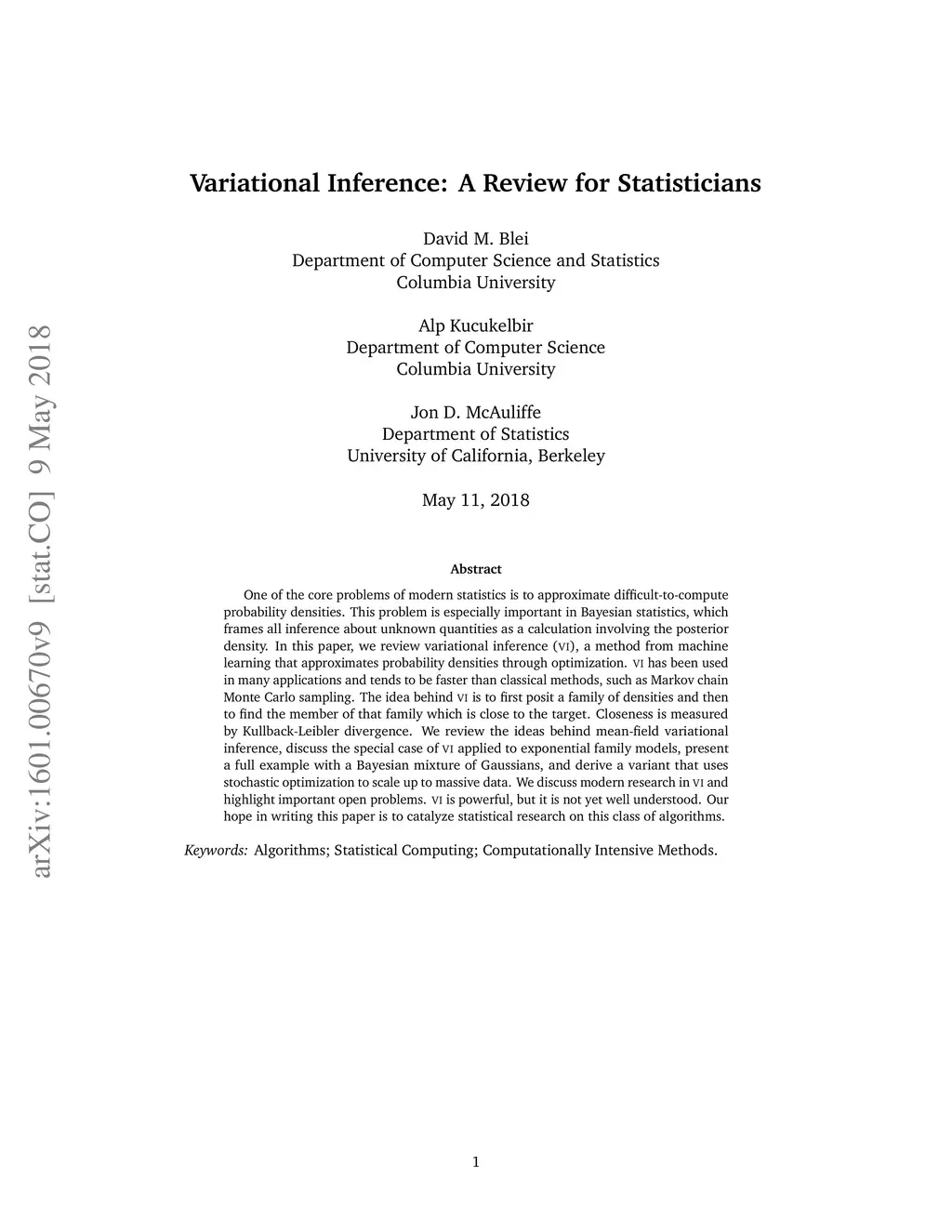 arXiv:1601.00670v9 [stat.CO] 9 May 2018

Variational Inference: A Review for Statisticians

David M. Blei
Department of Computer Science and Statistics
Columbia University

Alp Kucukelbir
Department of Computer Science
Columbia University

Jon D. McAuliffe
Department of Statistics
University of California, Berkeley

May 11, 2018

Abstract

One of the core problems of modern statistics is to approximate difficult-to-compute probability densities. This problem is especially important in Bayesian statistics, which frames all inference about unknown quantities as a calculation involving the posterior density. In this paper, we review variational inference (VI), a method from machine learning that approximates probability densities through optimization. VI has been used in many applications and tends to be faster than classical methods, such as Markov chain Monte Carlo sampling. The idea behind VI is to first posit a family of densities and then to find the member of that family which is close to the target. Closeness is measured by Kullback-Leibler divergence. We review the ideas behind mean-field variational inference, discuss the special case of VI applied to exponential family models, present a full example with a Bayesian mixture of Gaussians, and derive a variant that uses stochastic optimization to scale up to massive data. We discuss modern research in VI and highlight important open problems. VI is powerful, but it is not yet well understood. Our hope in writing this paper is to catalyze statistical research on this class of algorithms.

Keywords: Algorithms; Statistical Computing; Computationally Intensive Methods.

1